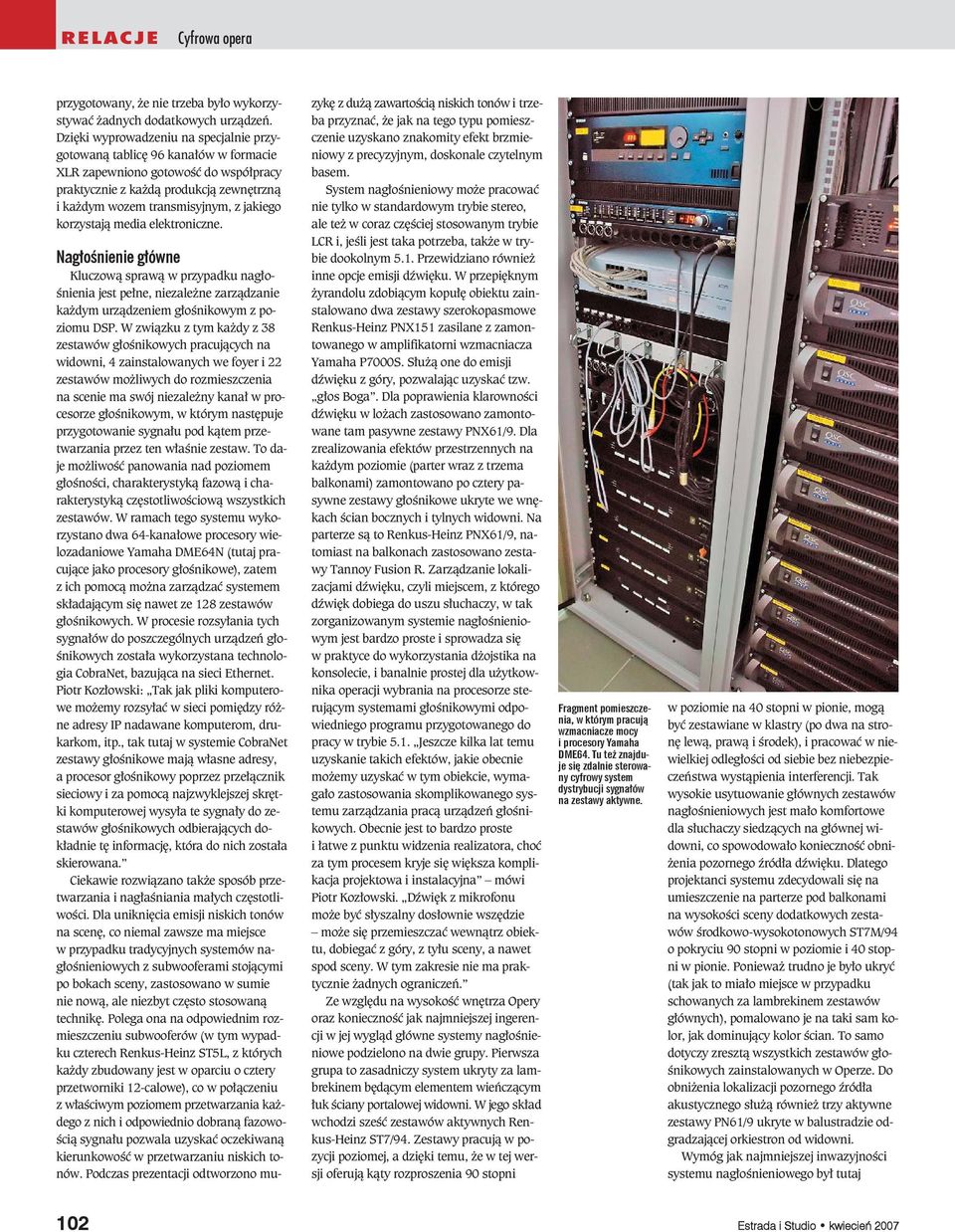 RELACJE Cyfrowa opera

przygotowany, że nie trzeba było wykorzystywać żadnych dodatkowych urządzeń. Dzięki wyprowadzeniu na specjalnie przygotowaną tablicę 96 kanałów w formacie XLR zapewniono gotowość do współpracy praktycznie z każdą produkcją zewnętrzną i każdym wozem transmisyjnym, z jakiego korzystają media elektroniczne.

Nagłośnienie główne

Kluczową sprawą w przypadku nagłośnienia jest pełne, niezależne zarządzanie każdym urządzeniem głośnikowym z poziomu DSP. W związku z tym każdy z 38 zestawów głośnikowych pracujących na widowni, 4 zainstalowanych we foyer i 22 zestawów możliwych do rozmieszczenia na scenie ma swój niezależny kanał w procesorze głośnikowym, w którym następuje przygotowanie sygnału pod kątem przetwarzania przez ten właśnie zestaw. To daje możliwość panowania nad poziomem głośności, charakterystyką fazową i charakterystyką częstotliwościową wszystkich zestawów. W ramach tego systemu wykorzystano dwa 64-kanałowe procesory wielozadaniowe Yamaha DME64N (tutaj pracujące jako procesory głośnikowe), zatem z ich pomocą można zarządzać systemem składającym się nawet ze 128 zestawów głośnikowych. W procesie rozsyłania tych sygnałów do poszczególnych urządzeń głośnikowych została wykorzystana technologia CobraNet, bazująca na sieci Ethernet. Piotr Kozłowski: „Tak jak pliki komputerowe możemy rozsyłać w sieci pomiędzy różne adresy IP nadawane komputerom, drukarkom, itp., tak tutaj w systemie CobraNet zestawy głośnikowe mają własne adresy, a procesor głośnikowy poprzez przełącznik sieciowy i za pomocą najzwyklejszej skrętki komputerowej wysyła te sygnały do zestawów głośnikowych odbierających dokładnie tę informację, która do nich została skierowana.”

Ciekawie rozwiązano także sposób przetwarzania i nagłaśniania małych częstotliwości. Dla uniknięcia emisji niskich tonów na scenę, co niemal zawsze ma miejsce w przypadku tradycyjnych systemów nagłośnieniowych z subwooferami stojącymi po bokach sceny, zastosowano w sumie nie nową, ale niezbyt często stosowaną technikę. Polega ona na odpowiednim rozmieszczeniu subwooferów (w tym wypadku czterech Renkus-Heinz ST5L, z których każdy zbudowany jest w oparciu o cztery przetworniki 12-calowe), co w połączeniu z właściwym poziomem przetwarzania każdego z nich i odpowiednio dobraną fazowością sygnału pozwala uzyskać oczekiwaną kierunkowość w przetwarzaniu niskich tonów. Podczas prezentacji odtworzono muzykę z dużą zawartością niskich tonów i trzeba przyznać, że jak na tego typu pomieszczenie uzyskano znakomity efekt brzmieniowy z precyzyjnym, doskonale czytelnym basem.

System nagłośnieniowy może pracować nie tylko w standardowym trybie stereo, ale też w coraz częściej stosowanym trybie LCR i, jeśli jest taka potrzeba, także w trybie dookolnym 5.1. Przewidziano również inne opcje emisji dźwięku. W przepięknym żyrandolu zdobiącym kopułę obiektu zainstalowano dwa zestawy szerokopasmowe Renkus-Heinz PNX151 zasilane z zamontowanego w amplifikatorni wzmacniacza Yamaha P7000S. Służą one do emisji dźwięku z góry, pozwalając uzyskać tzw. „głos Boga”. Dla poprawienia klarowności dźwięku w lożach zastosowano zamontowane tam pasywne zestawy PNX61/9. Dla zrealizowania efektów przestrzennych na każdym poziomie (parter wraz z trzema balkonami) zamontowano po cztery pasywne zestawy głośnikowe ukryte we wnękach ścian bocznych i tylnych widowni. Na parterze są to Renkus-Heinz PNX61/9, natomiast na balkonach zastosowano zestawy Tannoy Fusion R. Zarządzanie lokalizacjami dźwięku, czyli miejscem, z którego dźwięk dobiega do uszu słuchaczy, w tak zorganizowanym systemie nagłośnieniowym jest bardzo proste i sprowadza się w praktyce do wykorzystania dżojstika na konsolecie, i banalnie prostej dla użytkownika operacji wybrania na procesorze sterującym systemami głośnikowymi odpowiedniego programu przygotowanego do pracy w trybie 5.1. „Jeszcze kilka lat temu uzyskanie takich efektów, jakie obecnie możemy uzyskać w tym obiekcie, wymagało zastosowania skomplikowanego systemu zarządzania pracą urządzeń głośnikowych. Obecnie jest to bardzo proste i łatwe z punktu widzenia realizatora, choć za tym procesem kryje się większa komplikacja projektowa i instalacyjna” – mówi Piotr Kozłowski. „Dźwięk z mikrofonu może być słyszalny dosłownie wszędzie – może się przemieszczać wewnątrz obiektu, dobiegać z góry, z tyłu sceny, a nawet spod sceny. W tym zakresie nie ma praktycznie żadnych ograniczeń.”

Ze względu na wysokość wnętrza Opery oraz konieczność jak najmniejszej ingerencji w jej wygląd główne systemy nagłośnieniowe podzielono na dwie grupy. Pierwsza grupa to zasadniczy system ukryty za lambrekinem będącym elementem wieńczącym łuk ściany portalowej widowni. W jego skład wchodzi sześć zestawów aktywnych Renkus-Heinz ST7/94. Zestawy pracują w pozycji poziomej, a dzięki temu, że w tej wersji oferują kąty rozproszenia 90 stopni

Fragment pomieszczenia, w którym pracują wzmacniacze mocy i procesory Yamaha DME64. Tu też znajduje się zdalnie sterowany cyfrowy system dystrybucji sygnałów na zestawy aktywne.

w poziomie na 40 stopni w pionie, mogą być zestawiane w klastry (po dwa na stronę lewą, prawą i środek), i pracować w niewielkiej odległości od siebie bez niebezpieczeństwa wystąpienia interferencji. Tak wysokie usytuowanie głównych zestawów nagłośnieniowych jest mało komfortowe dla słuchaczy siedzących na głównej widowni, co spowodowało konieczność obniżenia pozornego źródła dźwięku. Dlatego projektanci systemu zdecydowali się na umieszczenie na parterze pod balkonami na wysokości sceny dodatkowych zestawów środkowo-wysokotonowych ST7M/94 o pokryciu 90 stopni w poziomie i 40 stopni w pionie. Ponieważ trudno je było ukryć (tak jak to miało miejsce w przypadku schowanych za lambrekinem zestawów głównych), pomalowano je na taki sam kolor, jak dominujący kolor ścian. To samo dotyczy zresztą wszystkich zestawów głośnikowych zainstalowanych w Operze. Do obniżenia lokalizacji pozornego źródła akustycznego służą również trzy aktywne zestawy PN61/9 ukryte w balustradzie odgradzającej orkiestron od widowni.

Wymóg jak najmniejszej inwazyjności systemu nagłośnieniowego był tutaj

102

Estrada i Studio • kwiecień 2007